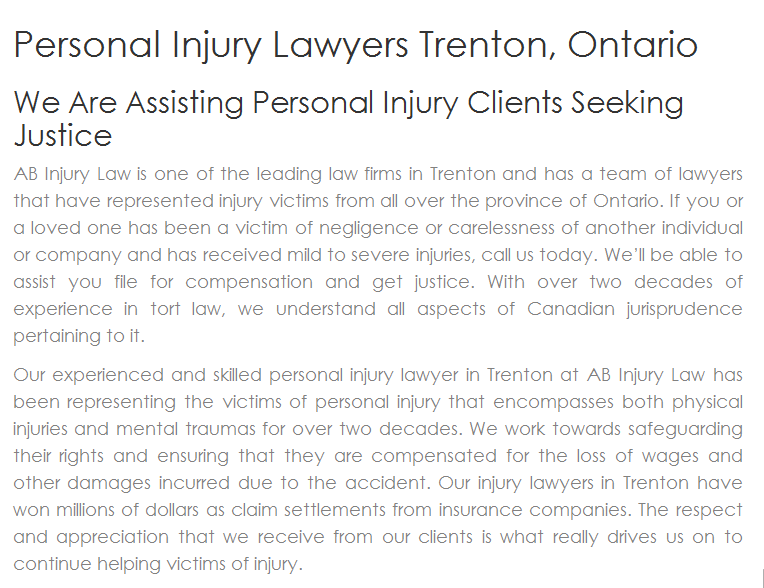 Personal Injury Lawyers Trenton, Ontario

We Are Assisting Personal Injury Clients Seeking Justice

AB Injury Law is one of the leading law firms in Trenton and has a team of lawyers that have represented injury victims from all over the province of Ontario. If you or a loved one has been a victim of negligence or carelessness of another individual or company and has received mild to severe injuries, call us today. We'll be able to assist you file for compensation and get justice. With over two decades of experience in tort law, we understand all aspects of Canadian jurisprudence pertaining to it.

Our experienced and skilled personal injury lawyer in Trenton at AB Injury Law has been representing the victims of personal injury that encompasses both physical injuries and mental traumas for over two decades. We work towards safeguarding their rights and ensuring that they are compensated for the loss of wages and other damages incurred due to the accident. Our injury lawyers in Trenton have won millions of dollars as claim settlements from insurance companies. The respect and appreciation that we receive from our clients is what really drives us on to continue helping victims of injury.